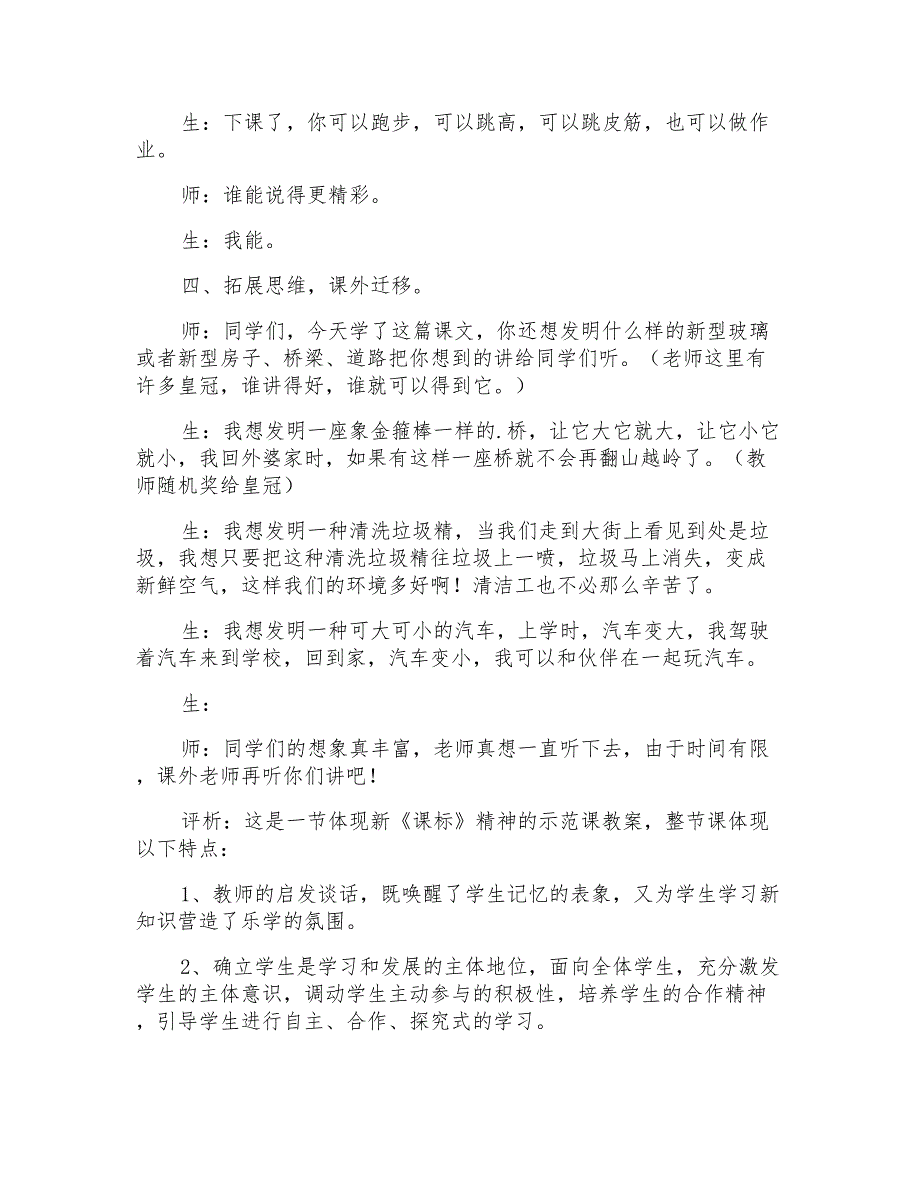 生：下课了，你可以跑步，可以跳高，可以跳皮筋，也可以做作业。

师：谁能说得更精彩。

生：我能。

四、拓展思维，课外迁移。

师：同学们，今天学了这篇课文，你还想发明什么样的新型玻璃或者新型房子、桥梁、道路把你想到的讲给同学们听。（老师这里有许多皇冠，谁讲得好，谁就可以得到它。）

生：我想发明一座象金箍棒一样的.桥，让它大它就大，让它小它就小，我回外婆家时，如果有这样一座桥就不会再翻山越岭了。（教师随机奖给皇冠）

生：我想发明一种清洗垃圾精，当我们走到大街上看见到处是垃圾，我想只要把这种清洗垃圾精往垃圾上一喷，垃圾马上消失，变成新鲜空气，这样我们的环境多好啊！清洁工也不必那么辛苦了。

生：我想发明一种可大可小的汽车，上学时，汽车变大，我驾驶着汽车来到学校，回到家，汽车变小，我可以和伙伴在一起玩汽车。

生：

师：同学们的想象真丰富，老师真想一直听下去，由于时间有限，课外老师再听你们讲吧！

评析：这是一节体现新《课标》精神的示范课教案，整节课体现以下特点：

1、教师的启发谈话，既唤醒了学生记忆的表象，又为学生学习新知识营造了乐学的氛围。

2、确立学生是学习和发展的主体地位，面向全体学生，充分激发学生的主体意识，调动学生主动参与的积极性，培养学生的合作精神，引导学生进行自主、合作、探究式的学习。